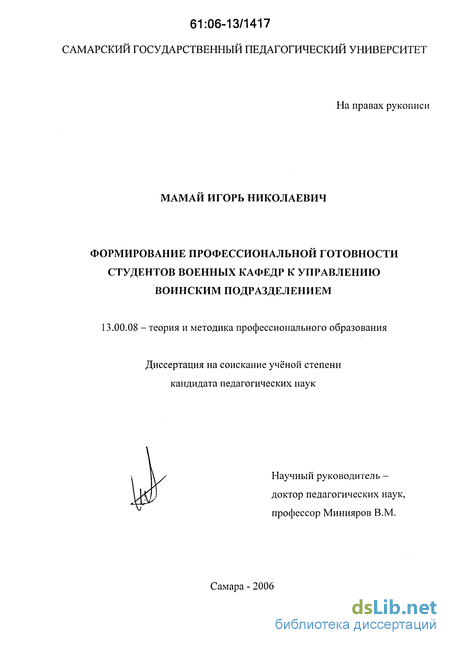 61:06-13/1417

САМАРСКИЙ ГОСУДАРСТВЕННЫЙ ПЕДАГОГИЧЕСКИЙ УНИВЕРСИТЕТ

На правах рукописи

МАМАЙ ИГОРЬ НИКОЛАЕВИЧ

ФОРМИРОВАНИЕ ПРОФЕССИОНАЛЬНОЙ ГОТОВНОСТИ СТУДЕНТОВ ВОЕННЫХ КАФЕДР К УПРАВЛЕНИЮ ВОИНСКИМ ПОДРАЗДЕЛЕНИЕМ

13.00.08 – теория и методика профессионального образования

Диссертация на соискание учёной степени кандидата педагогических наук

Научный руководитель – доктор педагогических наук, профессор Минияров В.М.

Самара - 2006

dsLib.net
библиотека диссертаций